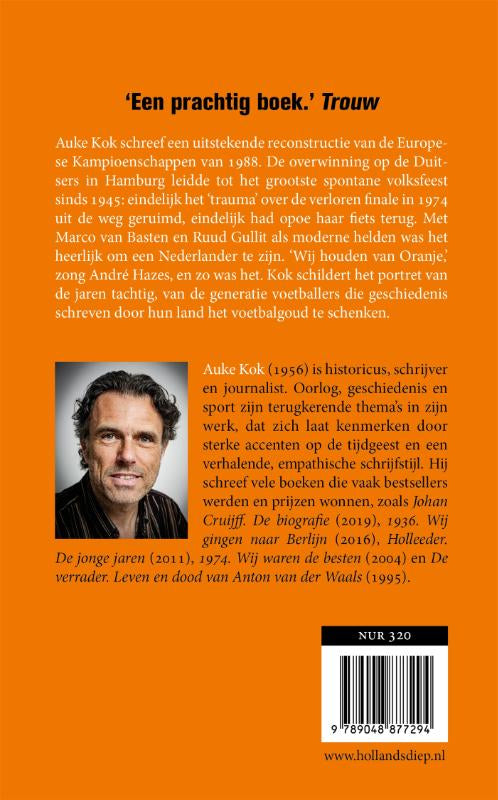 'Een prachtig boek.' Trouw

Auke Kok schreef een uitstekende reconstructie van de Europese Kampioenschappen van 1988. De overwinning op de Duitsers in Hamburg leidde tot het grootste spontane volksfeest sinds 1945: eindelijk het 'trauma' over de verloren finale in 1974 uit de weg geruimd, eindelijk had opoe haar fiets terug. Met Marco van Basten en Ruud Gullit als moderne helden was het heerlijk om een Nederlander te zijn. 'Wij houden van Oranje,' zong André Hazes, en zo was het. Kok schildert het portret van de jaren tachtig, van de generatie voetballers die geschiedenis schreven door hun land het voetbalgoud te schenken.

Auke Kok (1956) is historicus, schrijver en journalist. Oorlog, geschiedenis en sport zijn terugkerende thema's in zijn werk, dat zich laat kenmerken door sterke accenten op de tijdgeest en een verhalende, empathische schrijfstijl. Hij schreef vele boeken die vaak bestsellers werden en prijzen wonnen, zoals Johan Cruijff. De biografie (2019), 1936. Wij gingen naar Berlijn (2016), Holleeder. De jonge jaren (2011), 1974. Wij waren de besten (2004) en De verrader. Leven en dood van Anton van der Waals (1995).

NUR 320

9 789048 877294

www.hollandsdiep.nl